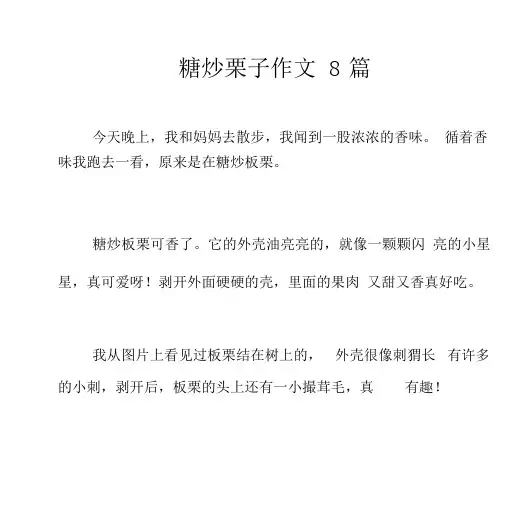 糖炒栗子作文 8 篇

今天晚上，我和妈妈去散步，我闻到一股浓浓的香味。 循着香味我跑去一看，原来是在糖炒板栗。

糖炒板栗可香了。它的外壳油亮亮的，就像一颗颗闪 亮的小星星，真可爱呀！剥开外面硬硬的壳，里面的果肉 又甜又香真好吃。

我从图片上看见过板栗结在树上的， 外壳很像刺猬长 有许多的小刺，剥开后，板栗的头上还有一小撮茸毛，真 有趣！